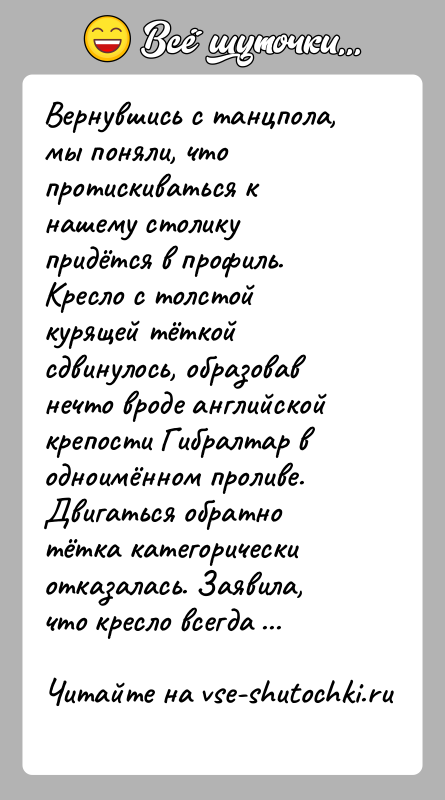 Всё шуточки...

Вернувшись с танцпола, мы поняли, что протискиваться к нашему столику придётся в профиль. Кресло с толстой курящей тёткой сдвинулось, образовав нечто вроде английской крепости Гибралтар в одноимённом проливе. Двигаться обратно тётка категорически отказалась. Заявила, что кресло всегда ...

Читайте на vse-shutochki.ru